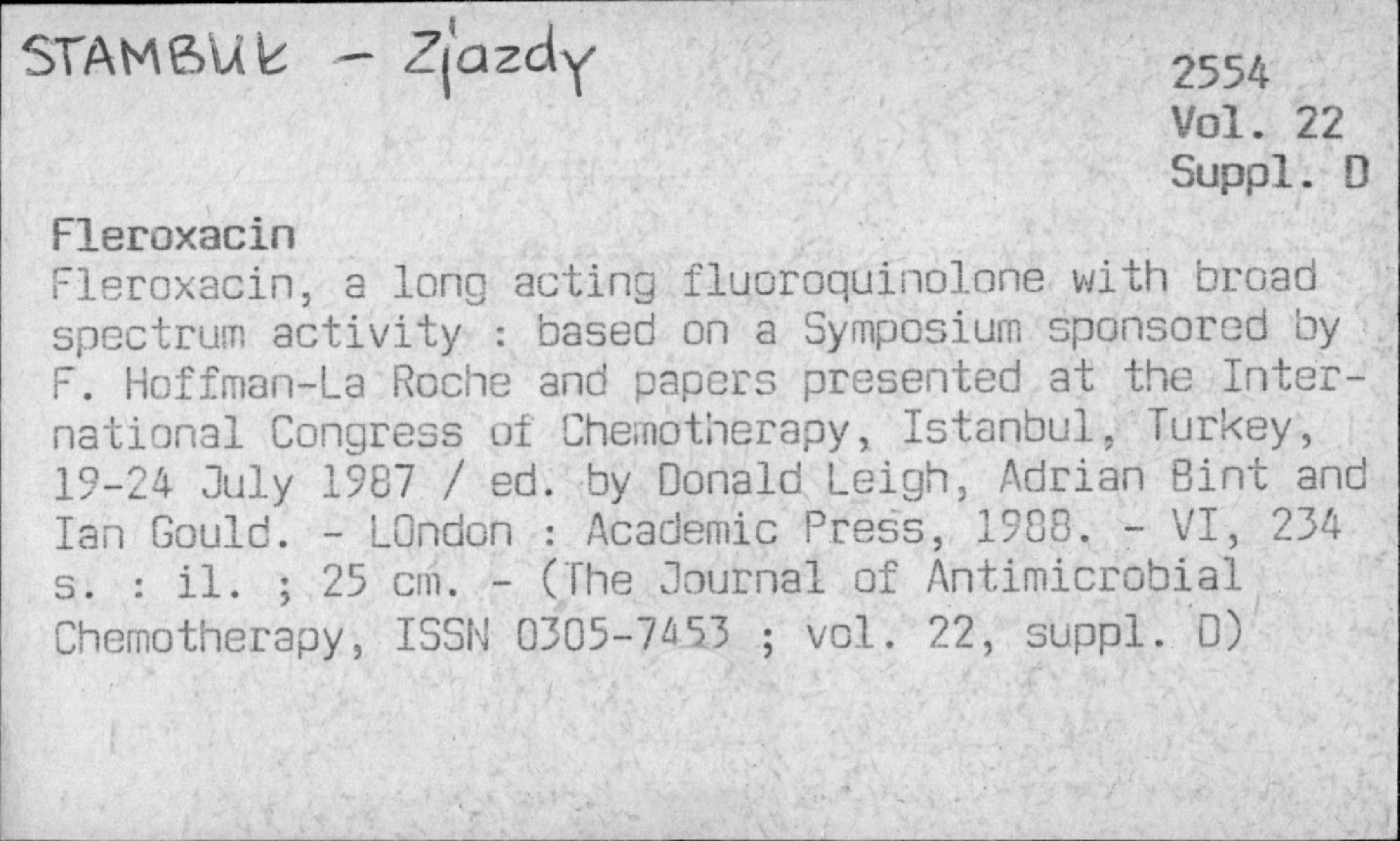 STAMBUŁ - Zjazdy

2554
Vol. 22
Suppl. D

Fleroxacin
Fleroxacin, a long acting fluoroquinolone with broad spectrum activity : based on a Symposium sponsored by F. Hoffman-La Roche and papers presented at the International Congress of Chemotherapy, Istanbul, Turkey, 19-24 July 1987 / ed. by Donald Leigh, Adrian Bint and Ian Gould. - LOndon : Academic Press, 1988. - VI, 234 s. : il. ; 25 cm. - (The Journal of Antimicrobial Chemotherapy, ISSN 0305-7453 ; vol. 22, suppl. D)